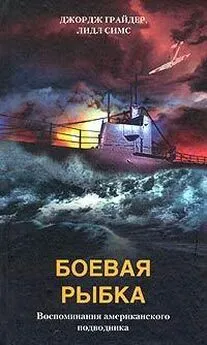 ДЖОРДЖ ГРАЙДЕР,
ЛИДЛ СИМС

БОЕВАЯ
РЫБКА

Воспоминания американского подводника